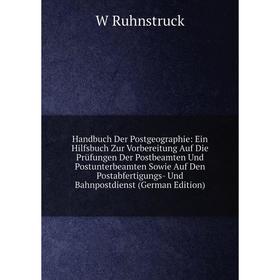 W Ruhnstruck

Handbuch Der Postgeographie: Ein Hilfsbuch Zur Vorbereitung Auf Die Prüfungen Der Postbeamten Und Postunterbeamten Sowie Auf Den Postabfertigungs- Und Bahnpostdienst (German Edition)